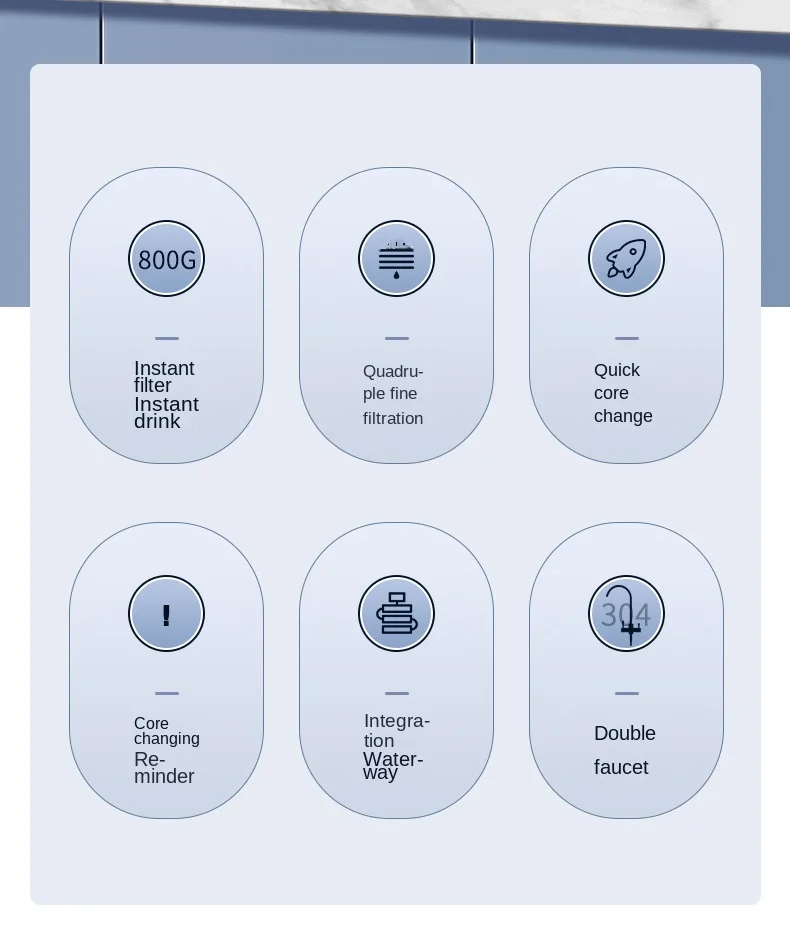 800G

Instant filter Instant drink

Quadruple fine filtration

Quick core change

!

Core changing Reminder

Integration Waterway

304

Double faucet